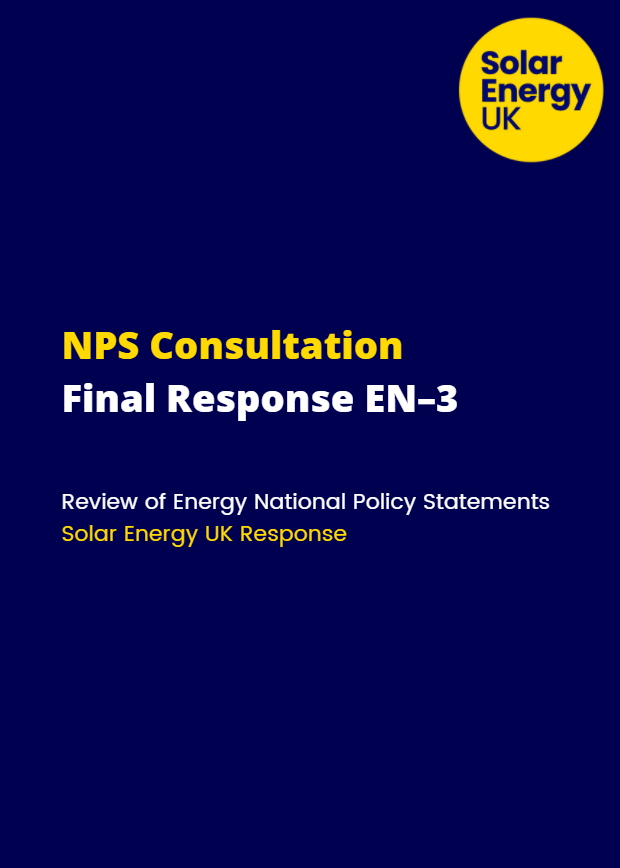 Solar
Energy
UK

NPS Consultation
Final Response EN–3

Review of Energy National Policy Statements
Solar Energy UK Response